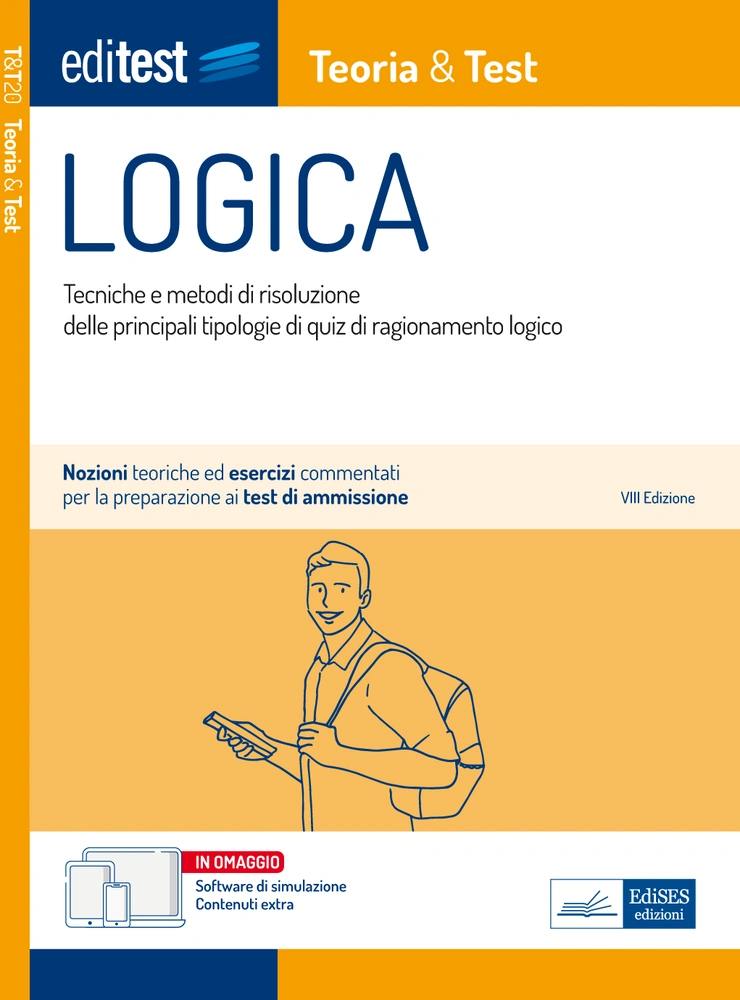 T&T20 Teoria & Test

editest

Teoria & Test

LOGICA

Tecniche e metodi di risoluzione delle principali tipologie di quiz di ragionamento logico

Nozioni teoriche ed esercizi commentati per la preparazione ai test di ammissione

VIII Edizione

IN OMAGGIO
Software di simulazione
Contenuti extra

EdiSES edizioni